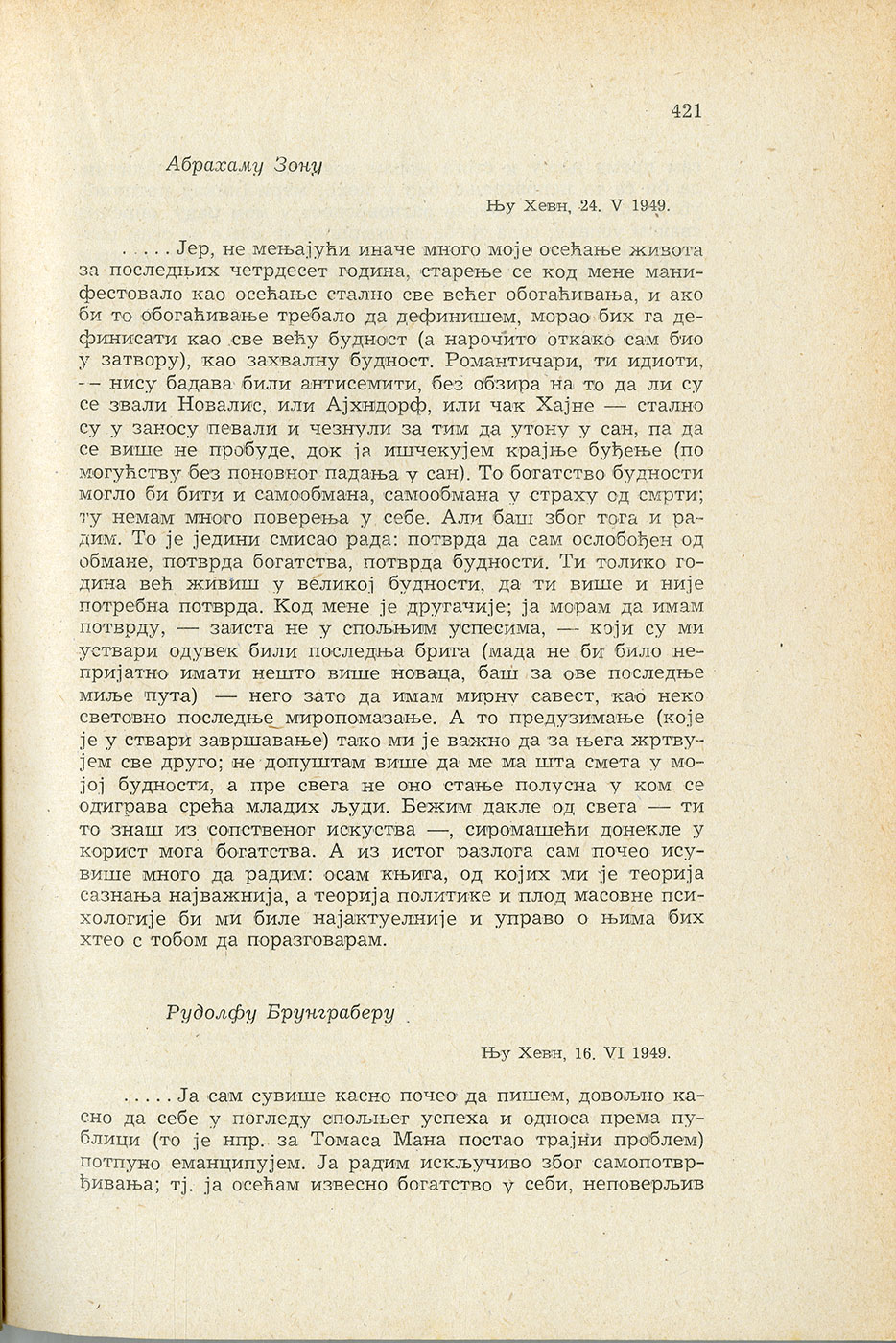 421

Абрахаму Зону

Њу Хевн, 24. V 1949.

. . . . Јер, не мењајући иначе много моје осећање живота за последњих четрдесет година, старење се код мене манифестовало као осећање стално све већег обогаћивања, и ако би то обогаћивање требало да дефинишем, морао бих га дефинисати као све већу будност (а нарочито откако сам био у затвору), као захвалну будност. Романтичари, ти идиоти, -- нису бадава били антисемити, без обзира на то да ли су се звали Новалис, или Ајхндорф, или чак Хајне — стално су у заносу певали и чезнули за тим да утону у сан, па да се више не пробуде, док ја ишчекујем крајње буђење (по могућству без поновног падања у сан). То богатство будности могло би бити и самообмана, самообмана у страху од смрти; ту немам много поверења у себе. Али баш због тога и радим. То је једини смисао рада: потврда да сам ослобођен од обмане, потврда богатства, потврда будности. Ти толико година већ живиш у великој будности, да ти више и није потребна потврда. Код мене је другачије; ја морам да имам потврду, — заиста не у спољњим успесима, — који су ми уствари одувек били последња брига (мада не би било непријатно имати нешто више новаца, баш за ове последње миље пута) — него зато да имам мирну савест, као неко световно последње миропомазање. А то предузимање (које је у ствари завршавање) тако ми је важно да за њега жртвујем све друго; не допуштам више да ме ма шта смета у мојој будности, а пре свега не оно стање полусна у ком се одиграва срећа младих људи. Бежим дакле од свега — ти то знаш из сопственог искуства —, сиромашећи донекле у корист мога богатства. А из истог разлога сам почео исувише много да радим: осам књига, од којих ми је теорија сазнања најважнија, а теорија политике и плод масовне психологије би ми биле најактуелније и управо о њима бих хтео с тобом да поразговарам.

Рудолфу Брунграберу

Њу Хевн, 16. VI 1949.

. . . . . Ја сам сувише касно почео да пишем, довољно касно да себе у погледу спољњег успеха и односа према публици (то је нпр. за Томаса Мана постао трајни проблем) потпуно еманципујем. Ја радим искључиво због самопотврђивања; тј. ја осећам извесно богатство у себи, неповерљив